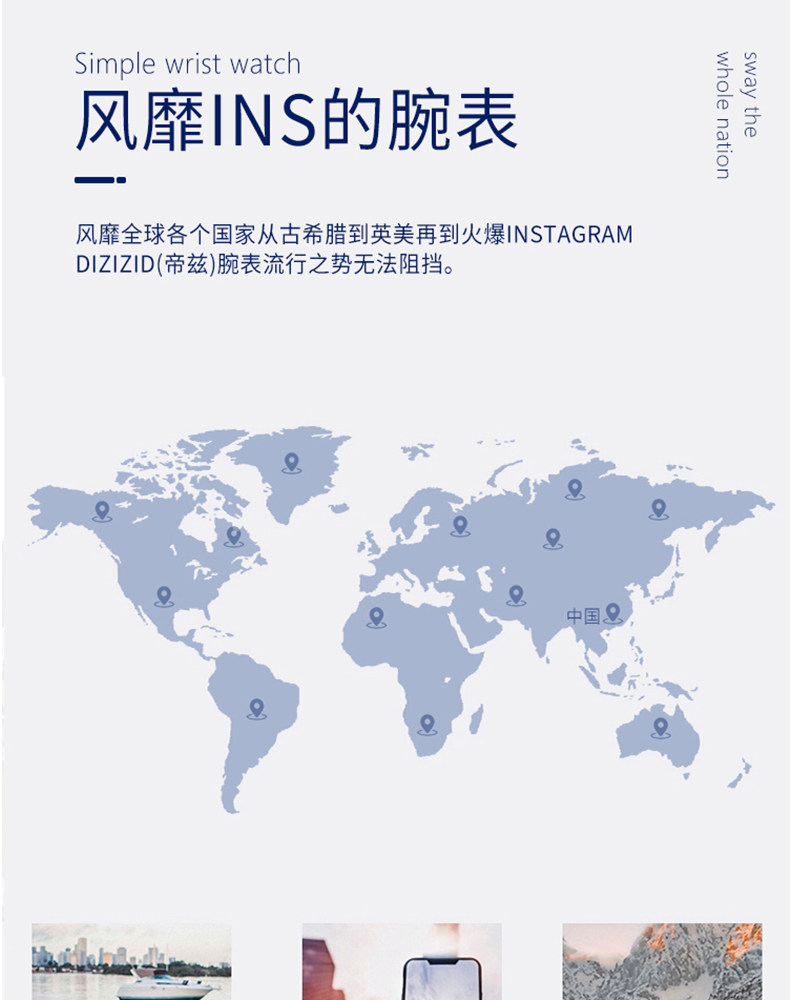 Simple wrist watch

风靡INS的腕表

sway the
whole nation

风靡全球各个国家从古希腊到英美再到火爆INSTAGRAM DIZIZID(帝兹)腕表流行之势无法阻挡。

中国